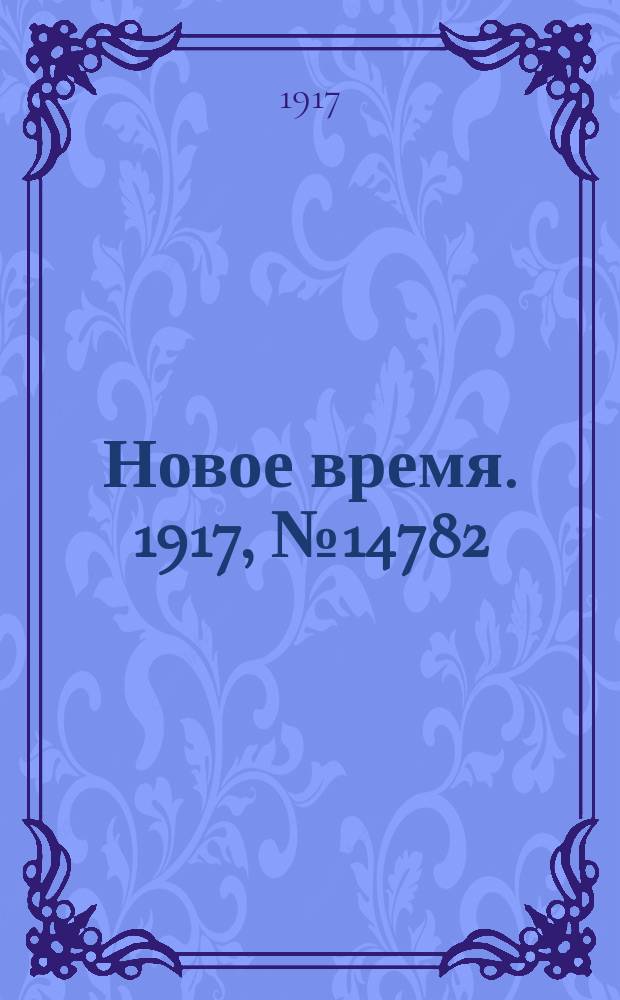 1917

Новое время. 1917, №14782